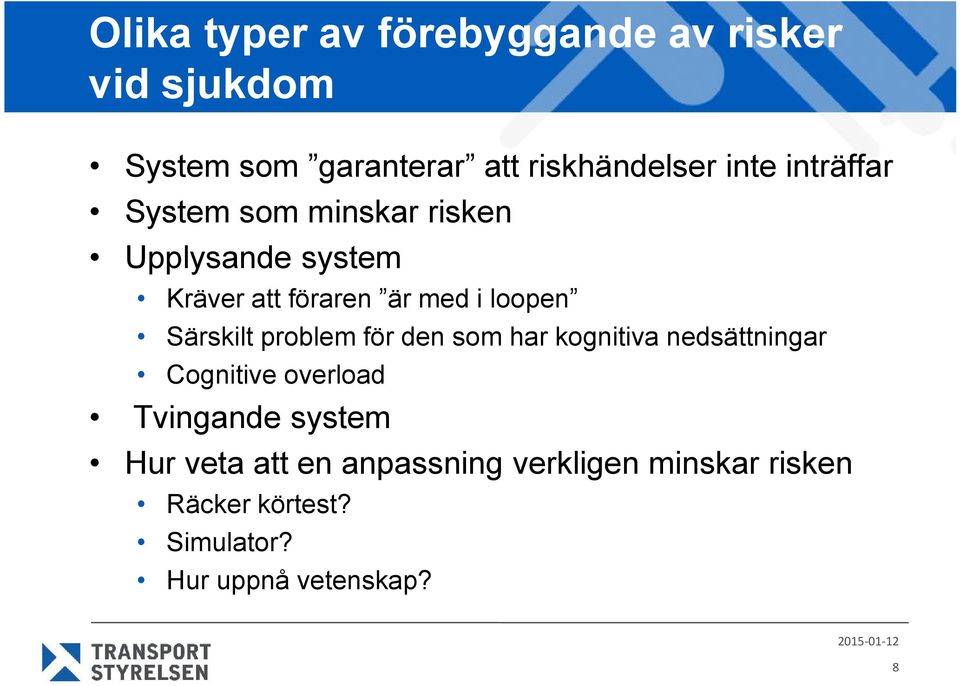 Olika typer av förebyggande av risker vid sjukdom

• System som ”garanterar” att riskhändelser inte inträffar
• System som minskar risken
• Upplysande system
  • Kräver att föraren ”är med i loopen”
  • Särskilt problem för den som har kognitiva nedsättningar
  • Cognitive overload
• Tvingande system
• Hur veta att en anpassning verkligen minskar risken
  • Räcker körtest?
  • Simulator?
  • Hur uppnå vetenskap?

TRANSPORT STYRELSEN

2015-01-12

8